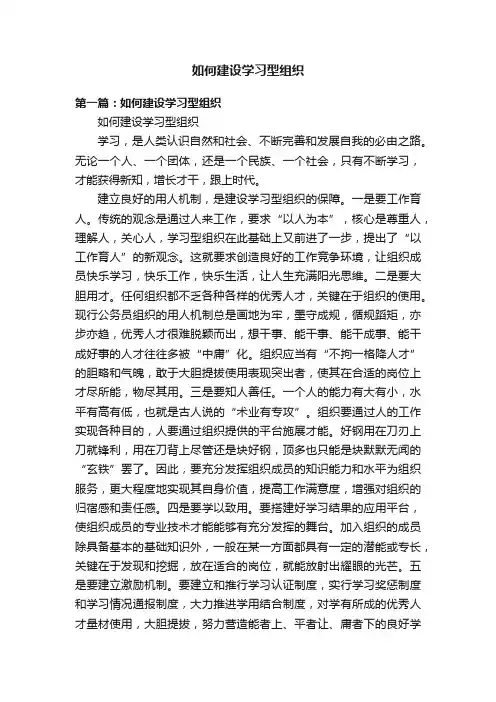 如何建设学习型组织

第一篇：如何建设学习型组织

如何建设学习型组织

学习，是人类认识自然和社会、不断完善和发展自我的必由之路。无论一个人、一个团体，还是一个民族、一个社会，只有不断学习，才能获得新知，增长才干，跟上时代。

建立良好的用人机制，是建设学习型组织的保障。一是要工作育人。传统的观念是通过人来工作，要求“以人为本”，核心是尊重人，理解人，关心人，学习型组织在此基础上又前进了一步，提出了“以工作育人”的新观念。这就要求创造良好的工作竞争环境，让组织成员快乐学习，快乐工作，快乐生活，让人生充满阳光思维。二是要大胆用才。任何组织都不乏各种各样的优秀人才，关键在于组织的使用。现行公务员组织的用人机制总是画地为牢，墨守成规，循规蹈矩，亦步亦趋，优秀人才很难脱颖而出，想干事、能干事、能干成事、能干成好事的人才往往多被“中庸”化。组织应当有“不拘一格降人才”的胆略和气魄，敢于大胆提拔使用表现突出者，使其在合适的岗位上才尽所能，物尽其用。三是要知人善任。一个人的能力有大有小，水平有高有低，也就是古人说的“术业有专攻”。组织要通过人的工作实现各种目的，人要通过组织提供的平台施展才能。好钢用在刀刃上刀就锋利，用在刀背上尽管还是块好钢，顶多也只能是块默默无闻的“玄铁”罢了。因此，要充分发挥组织成员的知识能力和水平为组织服务，更大程度地实现其自身价值，提高工作满意度，增强对组织的归宿感和责任感。四是要学以致用。要搭建好学习结果的应用平台，使组织成员的专业技术才能能够有充分发挥的舞台。加入组织的成员除具备基本的基础知识外，一般在某一方面都具有一定的潜能或专长，关键在于发现和挖掘，放在适合的岗位，就能放射出耀眼的光芒。五是要建立激励机制。要建立和推行学习认证制度，实行学习奖惩制度和学习情况通报制度，大力推进学用结合制度，对学有所成的优秀人才量材使用，大胆提拔，努力营造能者上、平者让、庸者下的良好学